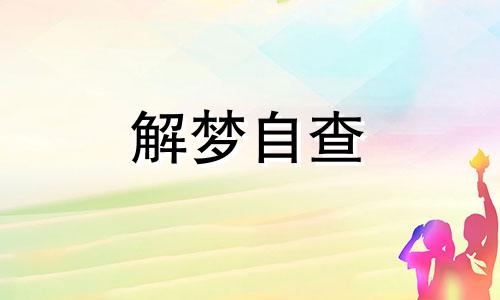 解梦自查